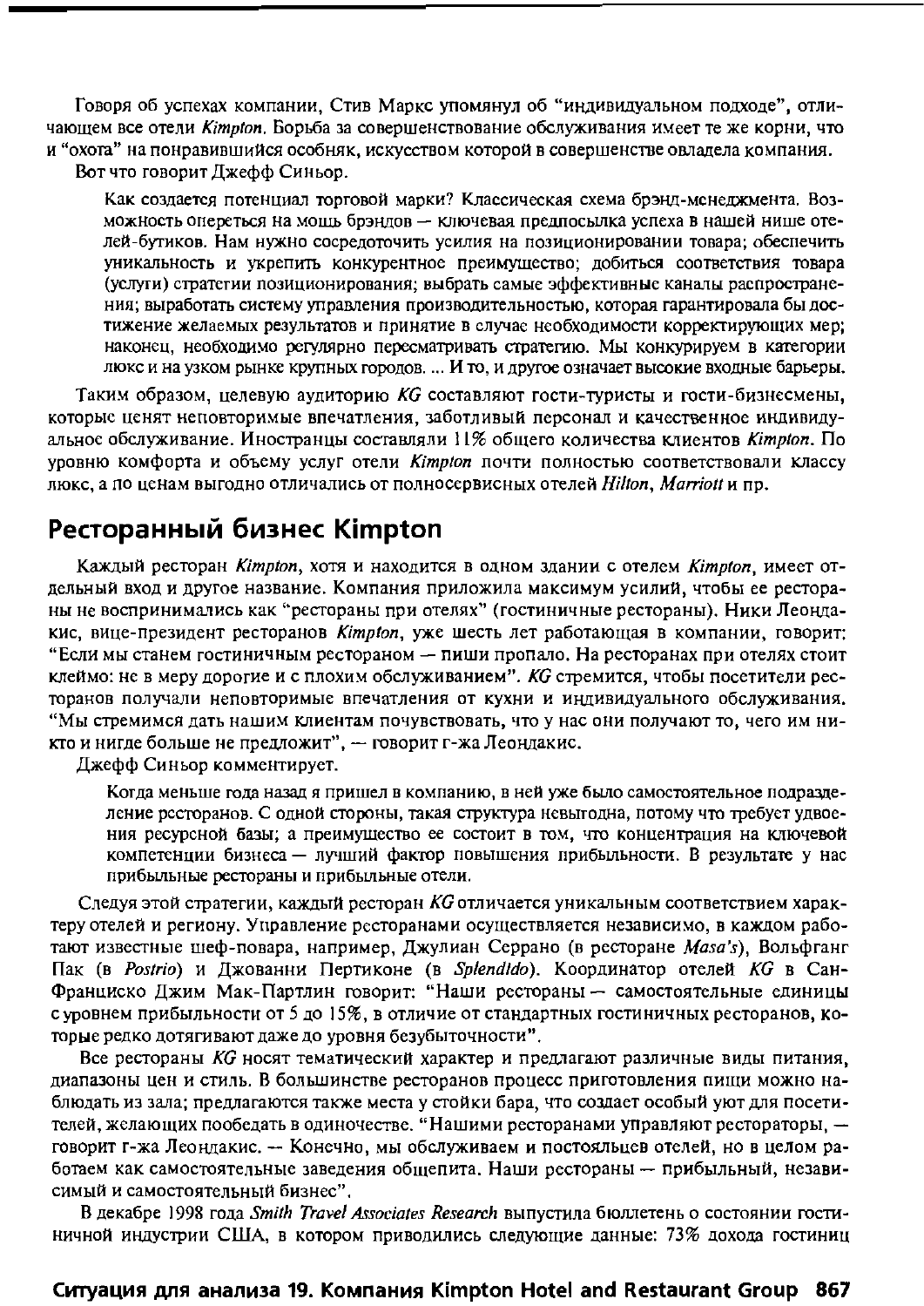 Говоря об успехах компании, Стив Маркс упомянул об "индивидуальном подходе", отличающем все отели Kimpton. Борьба за совершенствование обслуживания имеет те же корни, что и "охота" на понравившийся особняк, искусством которой в совершенстве овладела компания.

Вот что говорит Джефф Синьор.

Как создается потенциал торговой марки? Классическая схема брэнд-менеджмента. Возможность опереться на мощь брэндов — ключевая предпосылка успеха в нашей нише отелей-бутиков. Нам нужно сосредоточить усилия на позиционировании товара; обеспечить уникальность и укрепить конкурентное преимущество; добиться соответствия товара (услуги) стратегии позиционирования; выбрать самые эффективные каналы распространения; выработать систему управления производительностью, которая гарантировала бы достижение желаемых результатов и принятие в случае необходимости корректирующих мер; наконец, необходимо регулярно пересматривать стратегию. Мы конкурируем в категории люкс и на узком рынке крупных городов. ... И то, и другое означает высокие входные барьеры.

Таким образом, целевую аудиторию KG составляют гости-туристы и гости-бизнесмены, которые ценят неповторимые впечатления, заботливый персонал и качественное индивидуальное обслуживание. Иностранцы составляли 11% общего количества клиентов Kimpton. По уровню комфорта и объему услуг отели Kimpton почти полностью соответствовали классу люкс, а по ценам выгодно отличались от полносервисных отелей Hilton, Marriott и пр.

Ресторанный бизнес Kimpton

Каждый ресторан Kimpton, хотя и находится в одном здании с отелем Kimpton, имеет отдельный вход и другое название. Компания приложила максимум усилий, чтобы ее рестораны не воспринимались как "рестораны при отелях" (гостиничные рестораны). Ники Леондакис, вице-президент ресторанов Kimpton, уже шесть лет работающая в компании, говорит: "Если мы станем гостиничным рестораном — пиши пропало. На ресторанах при отелях стоит клеймо: не в меру дорогие и с плохим обслуживанием". KG стремится, чтобы посетители ресторанов получали неповторимые впечатления от кухни и индивидуального обслуживания. "Мы стремимся дать нашим клиентам почувствовать, что у нас они получают то, чего им никто и нигде больше не предложит", — говорит г-жа Леондакис.

Джефф Синьор комментирует.

Когда меньше года назад я пришел в компанию, в ней уже было самостоятельное подразделение ресторанов. С одной стороны, такая структура невыгодна, потому что требует удвоения ресурсной базы; а преимущество ее состоит в том, что концентрация на ключевой компетенции бизнеса — лучший фактор повышения прибыльности. В результате у нас прибыльные рестораны и прибыльные отели.

Следуя этой стратегии, каждый ресторан KG отличается уникальным соответствием характеру отелей и региону. Управление ресторанами осуществляется независимо, в каждом работают известные шеф-повара, например, Джулиан Серрано (в ресторане Masa's), Вольфганг Пак (в Postrio) и Джованни Пертиконе (в Splendido). Координатор отелей KG в Сан-Франциско Джим Мак-Партлин говорит: "Наши рестораны — самостоятельные единицы с уровнем прибыльности от 5 до 15%, в отличие от стандартных гостиничных ресторанов, которые редко дотягивают даже до уровня безубыточности".

Все рестораны KG носят тематический характер и предлагают различные виды питания, диапазоны цен и стиль. В большинстве ресторанов процесс приготовления пищи можно наблюдать из зала; предлагаются также места у стойки бара, что создает особый уют для посетителей, желающих пообедать в одиночестве. "Нашими ресторанами управляют рестораторы, — говорит г-жа Леондакис. — Конечно, мы обслуживаем и постояльцев отелей, но в целом работаем как самостоятельные заведения общепита. Наши рестораны — прибыльный, независимый и самостоятельный бизнес".

В декабре 1998 года Smith Travel Associates Research выпустила бюллетень о состоянии гостиничной индустрии США, в котором приводились следующие данные: 73% дохода гостиниц

Ситуация для анализа 19. Компания Kimpton Hotel and Restaurant Group 867